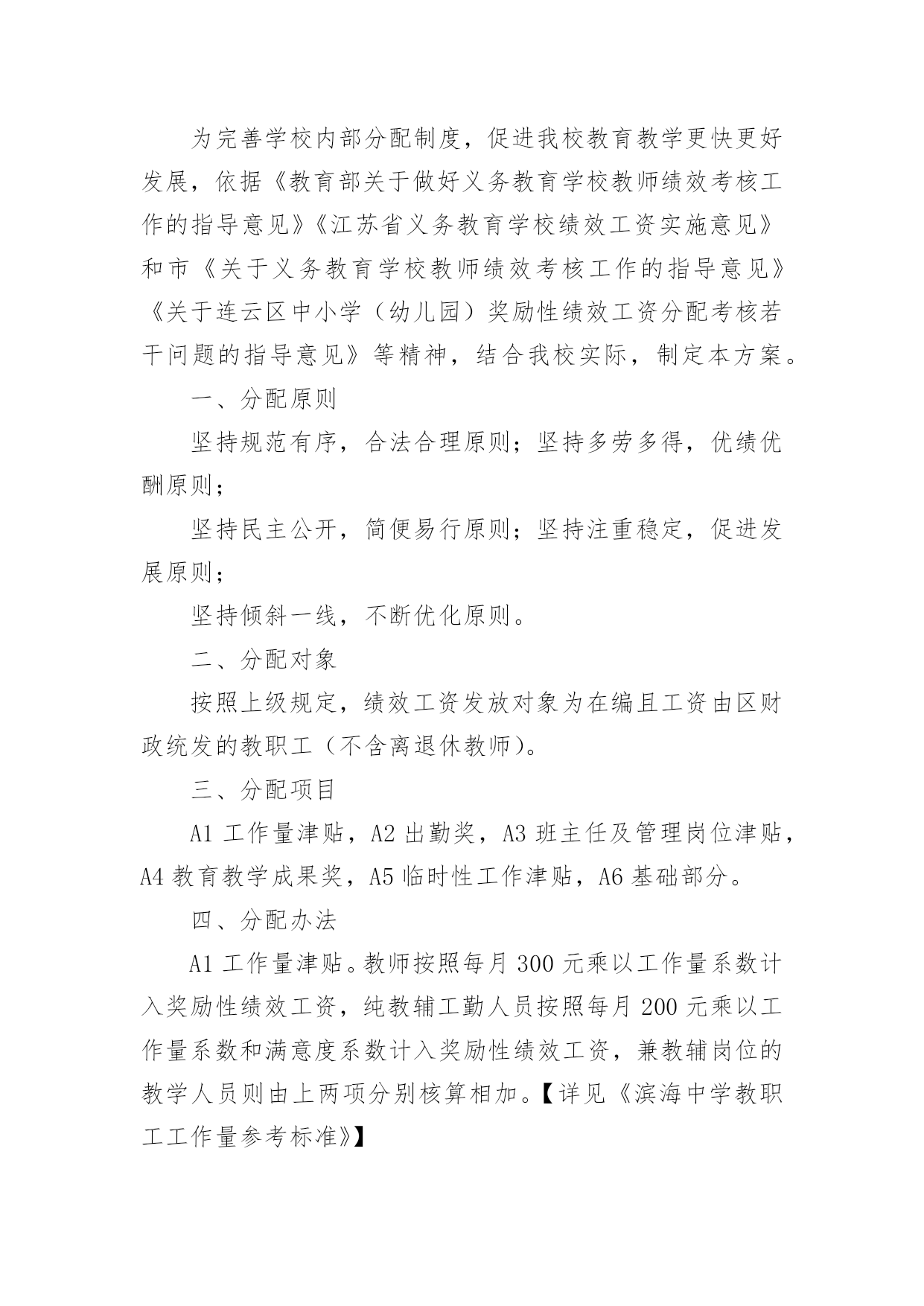 为完善学校内部分配制度，促进我校教育教学更快更好发展，依据《教育部关于做好义务教育学校教师绩效考核工作的指导意见》《江苏省义务教育学校绩效工资实施意见》和市《关于义务教育学校教师绩效考核工作的指导意见》《关于连云区中小学（幼儿园）奖励性绩效工资分配考核若干问题的指导意见》等精神，结合我校实际，制定本方案。

一、分配原则

坚持规范有序，合法合理原则；坚持多劳多得，优绩优酬原则；

坚持民主公开，简便易行原则；坚持注重稳定，促进发展原则；

坚持倾斜一线，不断优化原则。

二、分配对象

按照上级规定，绩效工资发放对象为在编且工资由区财政统发的教职工（不含离退休教师）。

三、分配项目

A1 工作量津贴，A2 出勤奖，A3 班主任及管理岗位津贴，A4 教育教学成果奖，A5 临时性工作津贴，A6 基础部分。

四、分配办法

A1 工作量津贴。教师按照每月 300 元乘以工作量系数计入奖励性绩效工资，纯教辅工勤人员按照每月 200 元乘以工作量系数和满意度系数计入奖励性绩效工资，兼教辅岗位的教学人员则由上两项分别核算相加。【详见《滨海中学教职工工作量参考标准》】